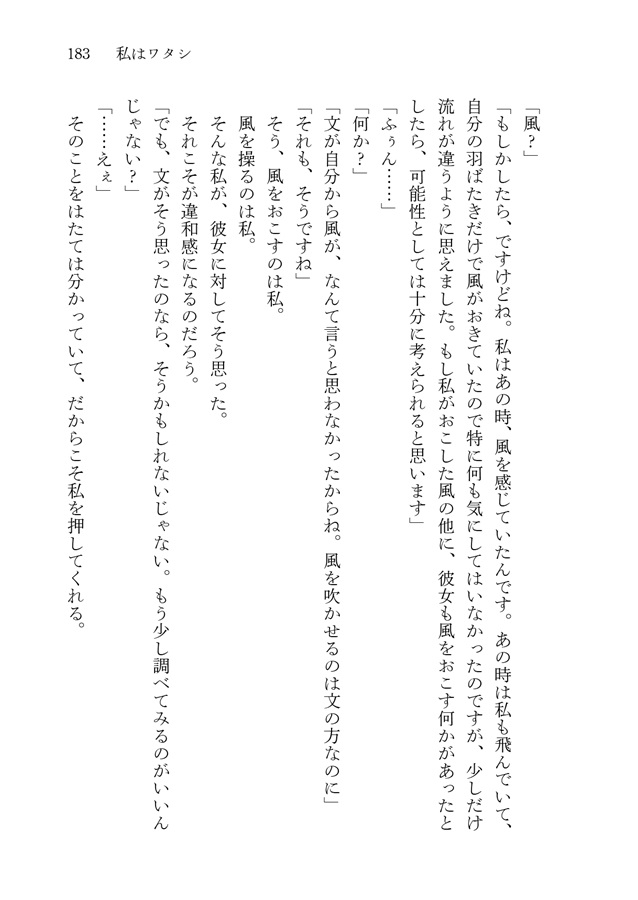 183　私はワタシ

「風？」

「もしかしたら、ですけどね。私はあの時、風を感じていたんです。あの時は私も飛んでいて、自分の羽ばたきだけで風がおきていたので特に何も気にしてはいなかったのですが、少しだけ流れが違うように思えました。もし私がおこした風の他に、彼女も風をおこす何かがあったとしたら、可能性としては十分に考えられると思います」

「ふぅん……」

「何か？」

「文が自分から風が、なんて言うと思わなかったからね。風を吹かせるのは文の方なのに」

「それも、そうですね」

そう、風をおこすのは私。

風を操るのは私。

そんな私が、彼女に対してそう思った。

それこそが違和感になるのだろう。

「でも、文がそう思ったのなら、そうかもしれないじゃない。もう少し調べてみるのがいいんじゃない？」

「……えぇ」

そのことをはたては分かっていて、だからこそ私を押してくれる。